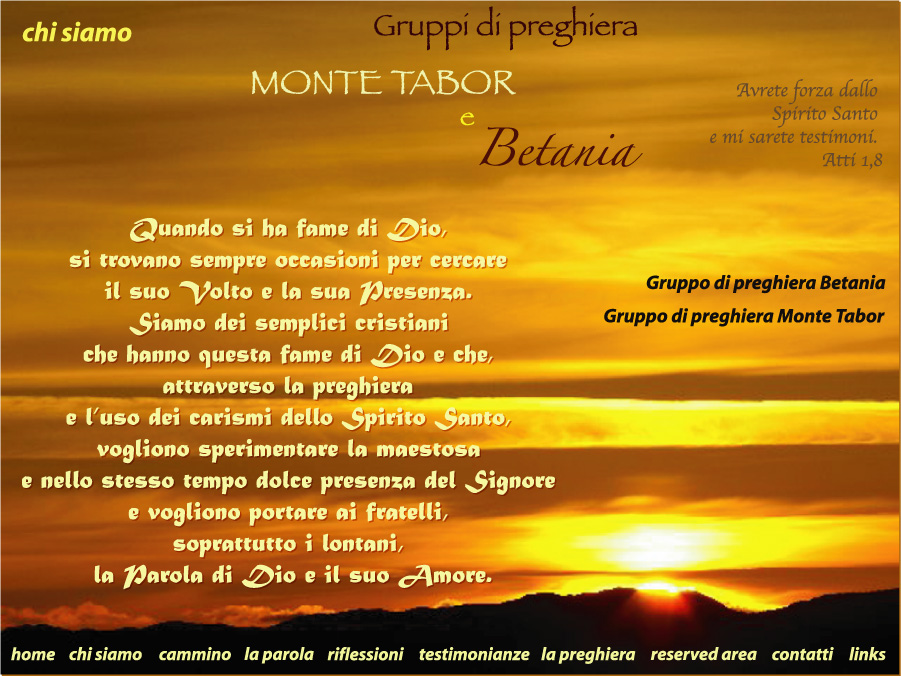 chi siamo

Gruppi di preghiera

MONTE TABOR

e

Betania

Avrete forza dallo Spirito Santo e mi sarete testimoni. Atti 1,8

Quando si ha fame di Dio, si trovano sempre occasioni per cercare il suo Volto e la sua Presenza. Siamo dei semplici cristiani che hanno questa fame di Dio e che, attraverso la preghiera e l'uso dei carismi dello Spirito Santo, vogliono sperimentare la maestosa e nello stesso tempo dolce presenza del Signore e vogliono portare ai fratelli, soprattutto i lontani, la Parola di Dio e il suo Amore.

Gruppo di preghiera Betania

Gruppo di preghiera Monte Tabor

home chi siamo cammino la parola riflessioni testimonianze la preghiera reserved area contatti links